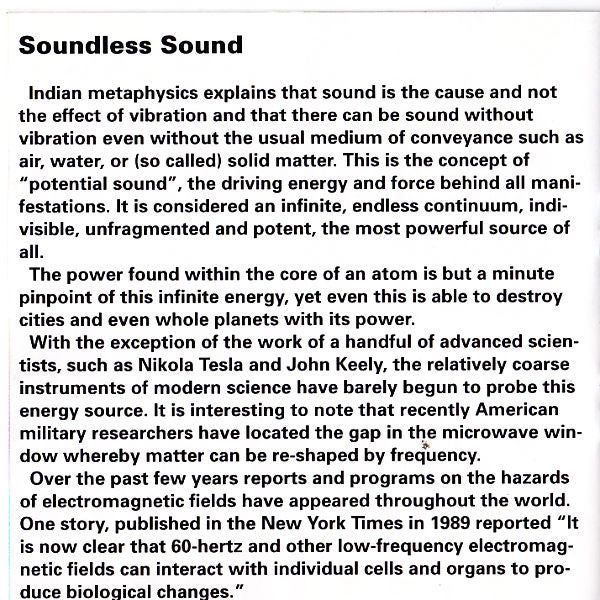 Soundless Sound

Indian metaphysics explains that sound is the cause and not the effect of vibration and that there can be sound without vibration even without the usual medium of conveyance such as air, water, or (so called) solid matter. This is the concept of "potential sound", the driving energy and force behind all manifestations. It is considered an infinite, endless continuum, indivisible, unfragmented and potent, the most powerful source of all.

The power found within the core of an atom is but a minute pinpoint of this infinite energy, yet even this is able to destroy cities and even whole planets with its power.

With the exception of the work of a handful of advanced scientists, such as Nikola Tesla and John Keely, the relatively coarse instruments of modern science have barely begun to probe this energy source. It is interesting to note that recently American military researchers have located the gap in the microwave window whereby matter can be re-shaped by frequency.

Over the past few years reports and programs on the hazards of electromagnetic fields have appeared throughout the world. One story, published in the New York Times in 1989 reported "It is now clear that 60-hertz and other low-frequency electromagnetic fields can interact with individual cells and organs to produce biological changes."